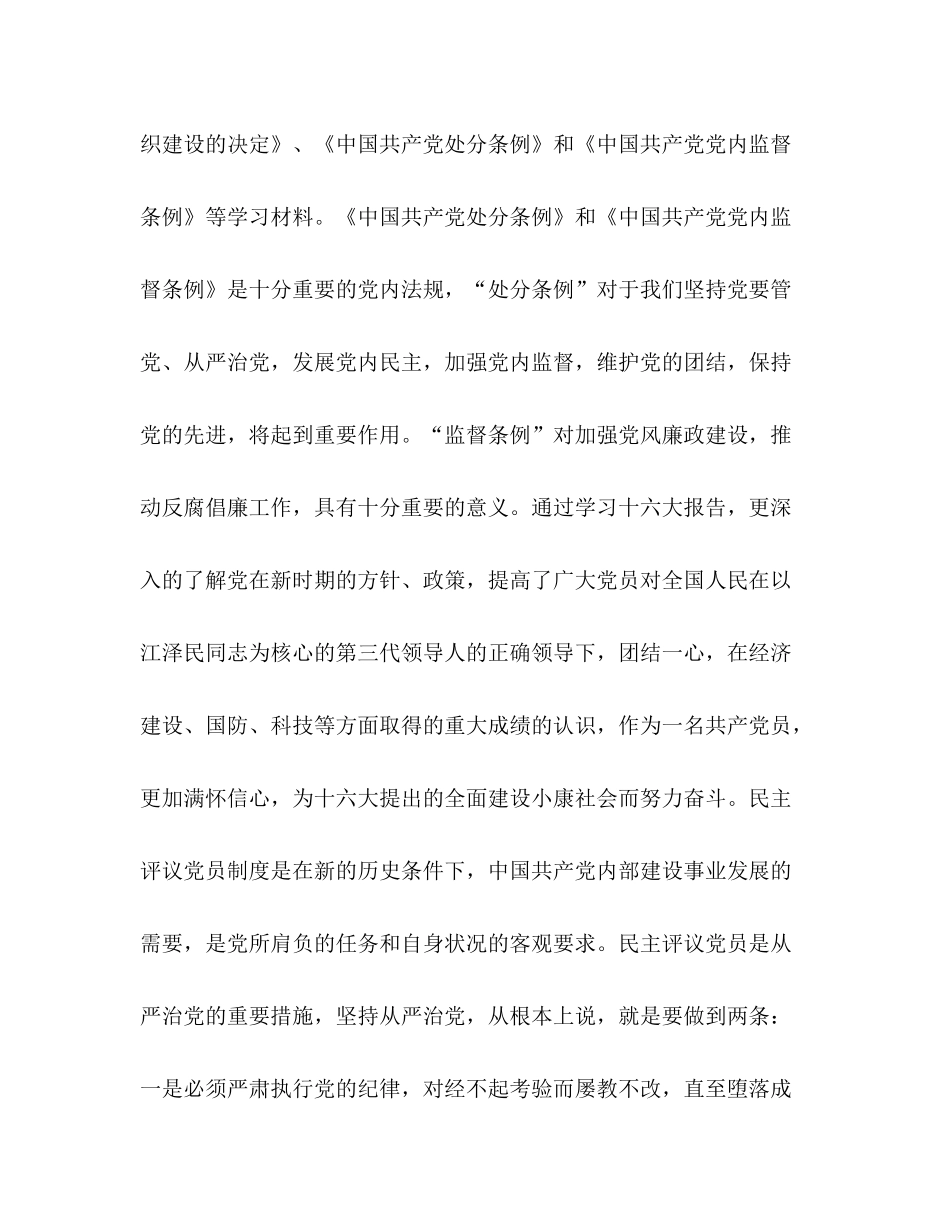 织建设的决定》、《中国共产党处分条例》和《中国共产党党内监督条例》等学习材料。《中国共产党处分条例》和《中国共产党党内监督条例》是十分重要的党内法规，“处分条例”对于我们坚持党要管党、从严治党，发展党内民主，加强党内监督，维护党的团结，保持党的先进，将起到重要作用。“监督条例”对加强党风廉政建设，推动反腐倡廉工作，具有十分重要的意义。通过学习十六大报告，更深入的了解党在新时期的方针、政策，提高了广大党员对全国人民在以江泽民同志为核心的第三代领导人的正确领导下，团结一心，在经济建设、国防、科技等方面取得的重大成绩的认识，作为一名共产党员，更加满怀信心，为十六大提出的全面建设小康社会而努力奋斗。民主评议党员制度是在新的历史条件下，中国共产党内部建设事业发展的需要，是党所肩负的任务和自身状况的客观要求。民主评议党员是从严治党的重要措施，坚持从严治党，从根本上说，就是要做到两条：一是必须严肃执行党的纪律，对经不起考验而屡教不改，直至堕落成